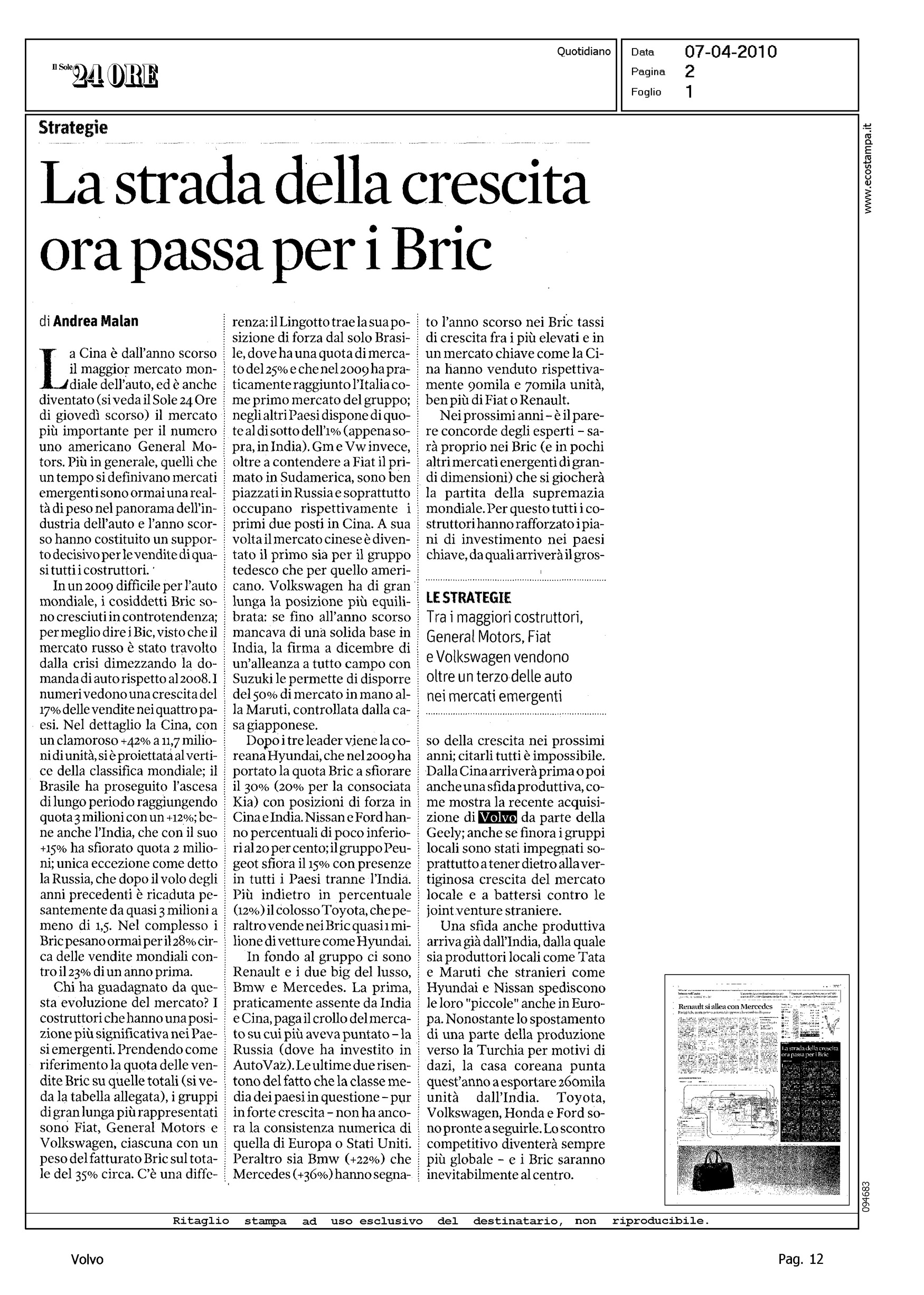 Il Sole 24 ORE

Quotidiano

Data 07-04-2010
Pagina 2
Foglio 1

www.ecostampa.it

Strategie

La strada della crescita ora passa per i Bric

di Andrea Malan

La Cina è dall'anno scorso il maggior mercato mondiale dell'auto, ed è anche diventato (si veda il Sole 24 Ore di giovedì scorso) il mercato più importante per il numero uno americano General Motors. Più in generale, quelli che un tempo si definivano mercati emergenti sono ormai una realtà di peso nel panorama dell'industria dell'auto e l'anno scorso hanno costituito un supporto decisivo per le vendite di quasi tutti i costruttori.

In un 2009 difficile per l'auto mondiale, i cosiddetti Bric sono cresciuti in controtendenza; per meglio dire i Bic, visto che il mercato russo è stato travolto dalla crisi dimezzando la domanda di auto rispetto al 2008. I numeri vedono una crescita del 17% delle vendite nei quattro paesi. Nel dettaglio la Cina, con un clamoroso +42% a 11,7 milioni di unità, si è proiettata al vertice della classifica mondiale; il Brasile ha proseguito l'ascesa di lungo periodo raggiungendo quota 3 milioni con un +12%; bene anche l'India, che con il suo +15% ha sfiorato quota 2 milioni; unica eccezione come detto la Russia, che dopo il volo degli anni precedenti è ricaduta pesantemente da quasi 3 milioni a meno di 1,5. Nel complesso i Bric pesano ormai per il 28% circa delle vendite mondiali contro il 23% di un anno prima.

Chi ha guadagnato da questa evoluzione del mercato? I costruttori che hanno una posizione più significativa nei Paesi emergenti. Prendendo come riferimento la quota delle vendite Bric su quelle totali (si veda la tabella allegata), i gruppi di gran lunga più rappresentati sono Fiat, General Motors e Volkswagen, ciascuna con un peso del fatturato Bric sul totale del 35% circa. C'è una differenza: il Lingotto trae la sua posizione di forza dal solo Brasile, dove ha una quota di mercato del 25% e che nel 2009 ha praticamente raggiunto l'Italia come primo mercato del gruppo; negli altri Paesi dispone di quote al di sotto dell'1% (appena sopra, in India). Gm e Vw invece, oltre a contendere a Fiat il primato in Sudamerica, sono ben piazzati in Russia e soprattutto occupano rispettivamente i primi due posti in Cina. A sua volta il mercato cinese è diventato il primo sia per il gruppo tedesco che per quello americano. Volkswagen ha di gran lunga la posizione più equilibrata: se fino all'anno scorso mancava di una solida base in India, la firma a dicembre di un'alleanza a tutto campo con Suzuki le permette di disporre del 50% di mercato in mano alla Maruti, controllata dalla casa giapponese.

Dopo i tre leader viene la coreana Hyundai, che nel 2009 ha portato la quota Bric a sfiorare il 30% (20% per la consociata Kia) con posizioni di forza in Cina e India. Nissan e Ford hanno percentuali di poco inferiori al 20 per cento; il gruppo Peugeot sfiora il 15% con presenze in tutti i Paesi tranne l'India. Più indietro in percentuale (12%) il colosso Toyota, che peraltro vende nei Bric quasi 1 milione di vetture come Hyundai.

In fondo al gruppo ci sono Renault e i due big del lusso, Bmw e Mercedes. La prima, praticamente assente da India e Cina, paga il crollo del mercato su cui più aveva puntato – la Russia (dove ha investito in AutoVaz). Le ultime due risentono del fatto che la classe media dei paesi in questione – pur in forte crescita – non ha ancora la consistenza numerica di quella di Europa o Stati Uniti. Peraltro sia Bmw (+22%) che Mercedes (+36%) hanno segnato l'anno scorso nei Bric tassi di crescita fra i più elevati e in un mercato chiave come la Cina hanno venduto rispettivamente 90mila e 70mila unità, ben più di Fiat o Renault.

Nei prossimi anni – è il parere concorde degli esperti – sarà proprio nei Bric (e in pochi altri mercati energenti di grandi dimensioni) che si giocherà la partita della supremazia mondiale. Per questo tutti i costruttori hanno rafforzato i piani di investimento nei paesi chiave, da quali arriverà il grosso della crescita nei prossimi anni; citarli tutti è impossibile. Dalla Cina arriverà prima o poi anche una sfida produttiva, come mostra la recente acquisizione di Volvo da parte della Geely; anche se finora i gruppi locali sono stati impegnati soprattutto a tener dietro alla vertiginosa crescita del mercato locale e a battersi contro le joint venture straniere.

Una sfida anche produttiva arriva già dall'India, dalla quale sia produttori locali come Tata e Maruti che stranieri come Hyundai e Nissan spediscono le loro "piccole" anche in Europa. Nonostante lo spostamento di una parte della produzione verso la Turchia per motivi di dazi, la casa coreana punta quest'anno a esportare 260mila unità dall'India. Toyota, Volkswagen, Honda e Ford sono pronte a seguirle. Lo scontro competitivo diventerà sempre più globale – e i Bric saranno inevitabilmente al centro.

LE STRATEGIE
Tra i maggiori costruttori, General Motors, Fiat e Volkswagen vendono oltre un terzo delle auto nei mercati emergenti

Renault si allea con Mercedes

La strada della crescita ora passa per i Bric

094683

Ritaglio stampa ad uso esclusivo del destinatario, non riproducibile.

Volvo

Pag. 12